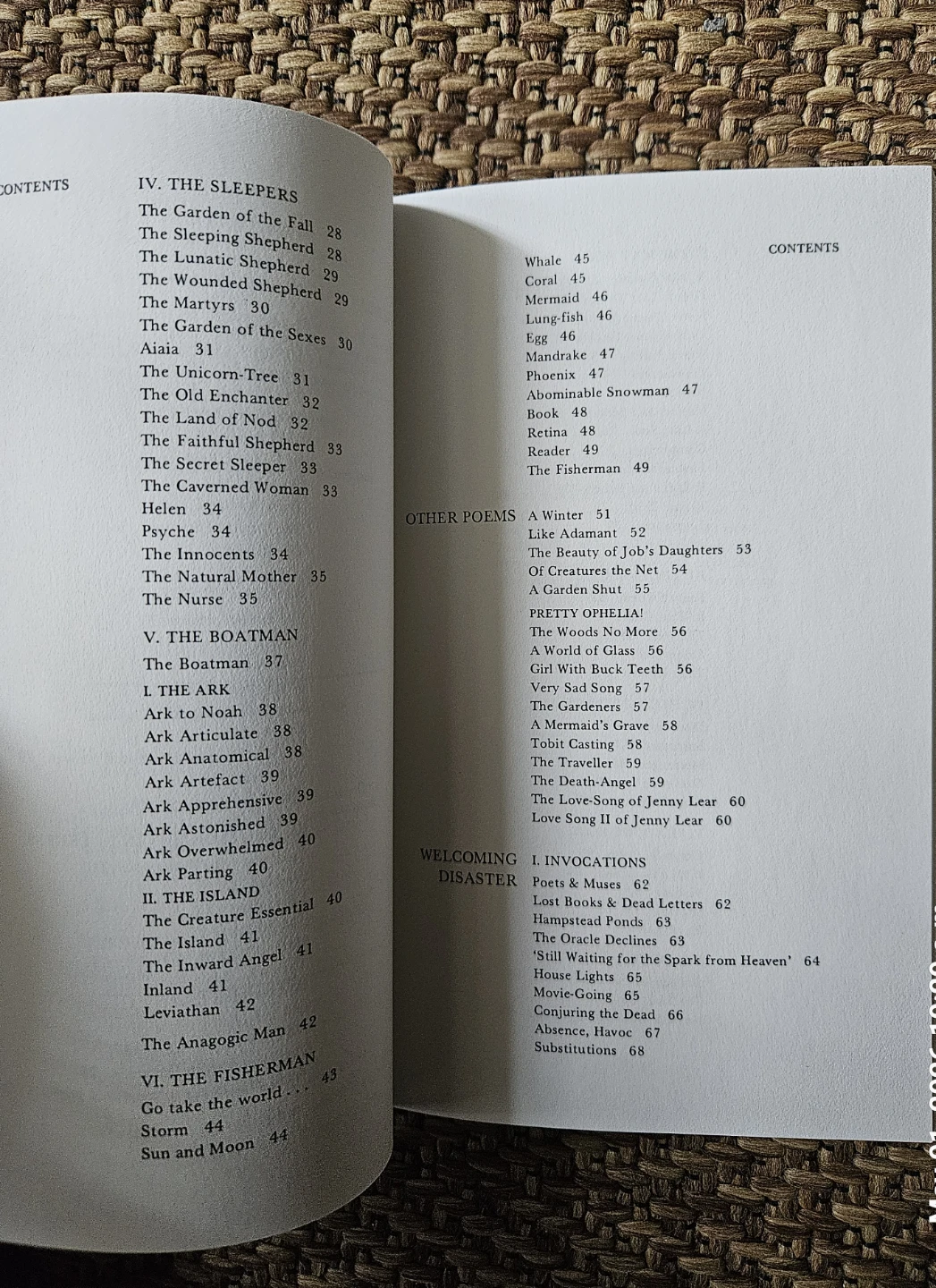 CONTENTS

IV. THE SLEEPERS
The Garden of the Fall 28
The Sleeping Shepherd 28
The Lunatic Shepherd 29
The Wounded Shepherd 29
The Martyrs 30
The Garden of the Sexes 30
Aiaia 31
The Unicorn-Tree 31
The Old Enchanter 32
The Land of Nod 32
The Faithful Shepherd 33
The Secret Sleeper 33
The Caverned Woman 33
Helen 34
Psyche 34
The Innocents 34
The Natural Mother 35
The Nurse 35

V. THE BOATMAN
The Boatman 37
I. THE ARK
Ark to Noah 38
Ark Articulate 38
Ark Anatomical 38
Ark Artefact 39
Ark Apprehensive 39
Ark Astonished 39
Ark Overwhelmed 40
Ark Parting 40
II. THE ISLAND
The Creature Essential 40
The Island 41
The Inward Angel 41
Inland 41
Leviathan 42
The Anagogic Man 42

VI. THE FISHERMAN
Go take the world . . . 43
Storm 44
Sun and Moon 44

CONTENTS

Whale 45
Coral 45
Mermaid 46
Lung-fish 46
Egg 46
Mandrake 47
Phoenix 47
Abominable Snowman 47
Book 48
Retina 48
Reader 49
The Fisherman 49

OTHER POEMS
A Winter 51
Like Adamant 52
The Beauty of Job's Daughters 53
Of Creatures the Net 54
A Garden Shut 55
PRETTY OPHELIA!
The Woods No More 56
A World of Glass 56
Girl With Buck Teeth 56
Very Sad Song 57
The Gardeners 57
A Mermaid's Grave 58
Tobit Casting 58
The Traveller 59
The Death-Angel 59
The Love-Song of Jenny Lear 60
Love Song II of Jenny Lear 60

WELCOMING DISASTER
I. INVOCATIONS
Poets & Muses 62
Lost Books & Dead Letters 62
Hampstead Ponds 63
The Oracle Declines 63
'Still Waiting for the Spark from Heaven' 64
House Lights 65
Movie-Going 65
Conjuring the Dead 66
Absence, Havoc 67
Substitutions 68